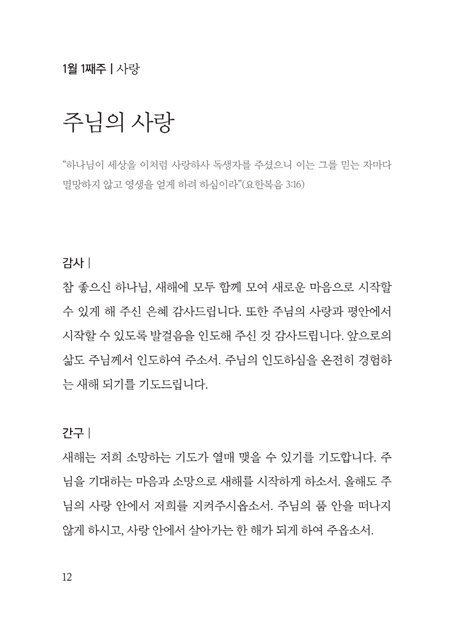 1월 1째주 | 사랑

주님의 사랑

"하나님이 세상을 이처럼 사랑하사 독생자를 주셨으니 이는 그를 믿는 자마다 멸망하지 않고 영생을 얻게 하려 하심이라"(요한복음 3:16)

감사 |

참 좋으신 하나님, 새해에 모두 함께 모여 새로운 마음으로 시작할 수 있게 해 주신 은혜 감사드립니다. 또한 주님의 사랑과 평안에서 시작할 수 있도록 발걸음을 인도해 주신 것 감사드립니다. 앞으로의 삶도 주님께서 인도하여 주소서. 주님의 인도하심을 온전히 경험하는 새해 되기를 기도드립니다.

간구 |

새해는 저희 소망하는 기도가 열매 맺을 수 있기를 기도합니다. 주님을 기대하는 마음과 소망으로 새해를 시작하게 하소서. 올해도 주님의 사랑 안에서 저희를 지켜주시옵소서. 주님의 품 안을 떠나지 않게 하시고, 사랑 안에서 살아가는 한 해가 되게 하여 주옵소서.

12